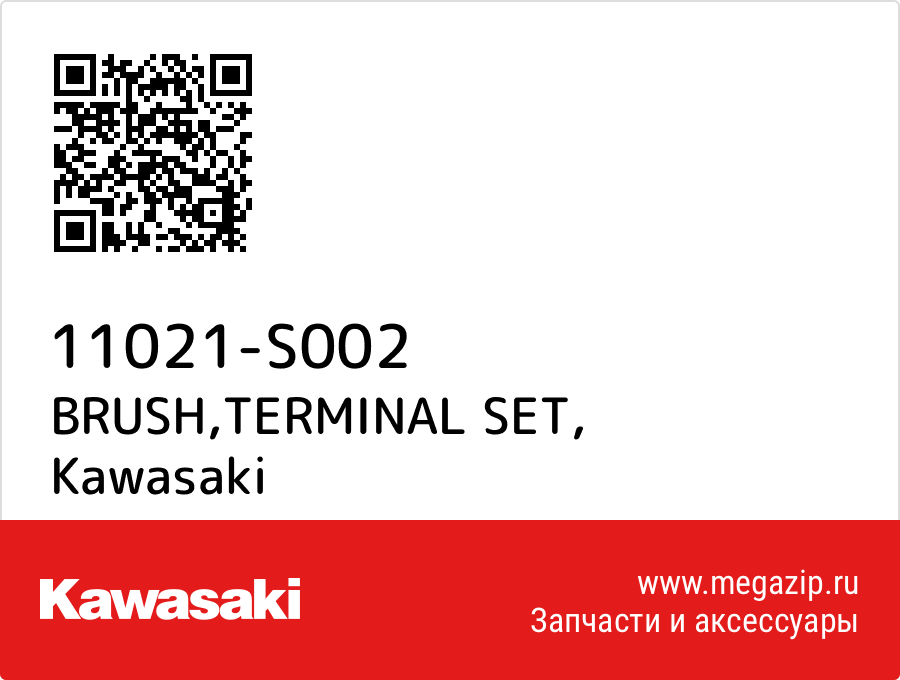 11021-S002
BRUSH,TERMINAL SET,
Kawasaki

Kawasaki

www.megazip.ru
Запчасти и аксессуары